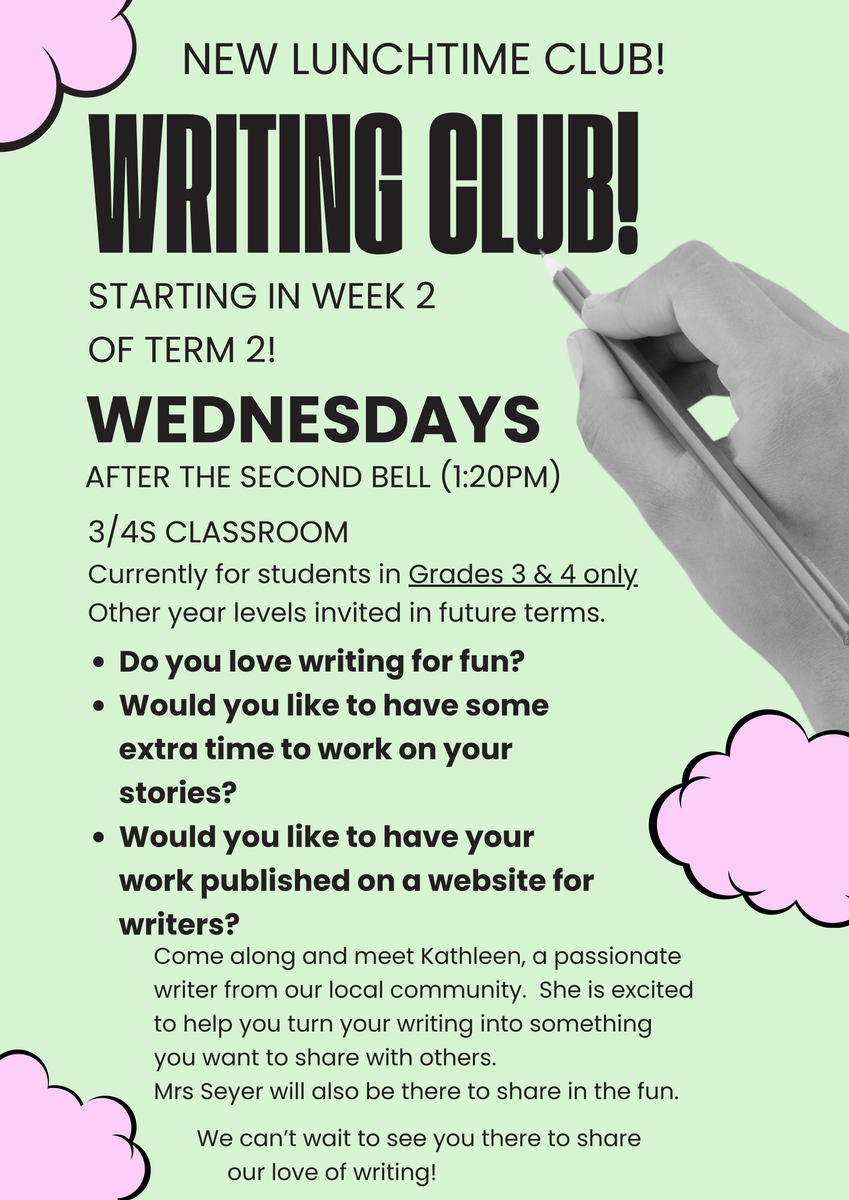 NEW LUNCHTIME CLUB!

WRITING CLUB!

STARTING IN WEEK 2
OF TERM 2!

WEDNESDAYS

AFTER THE SECOND BELL (1:20PM)

3/4S CLASSROOM

Currently for students in Grades 3 & 4 only
Other year levels invited in future terms.

• Do you love writing for fun?
• Would you like to have some extra time to work on your stories?
• Would you like to have your work published on a website for writers?

Come along and meet Kathleen, a passionate writer from our local community. She is excited to help you turn your writing into something you want to share with others.
Mrs Seyer will also be there to share in the fun.

We can't wait to see you there to share our love of writing!